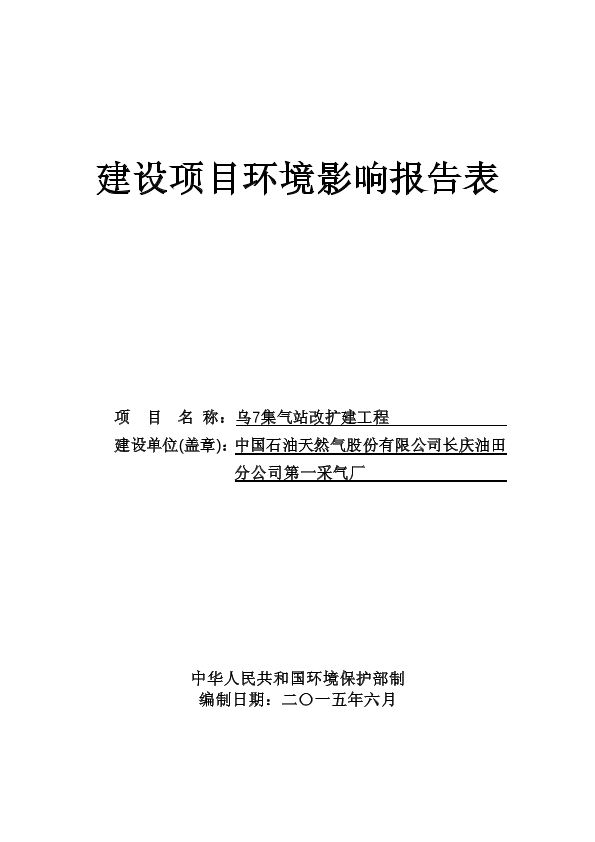 建设项目环境影响报告表

项 目 名 称：乌7集气站改扩建工程
建设单位(盖章)：中国石油天然气股份有限公司长庆油田分公司第一采气厂

中华人民共和国环境保护部制
编制日期：二〇一五年六月